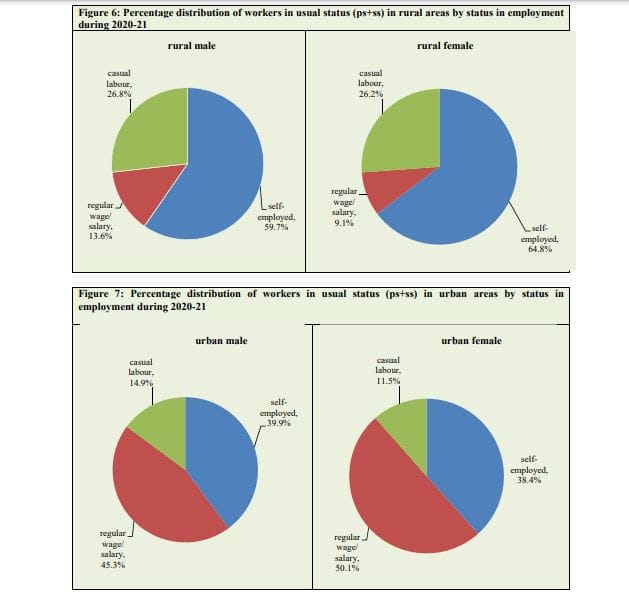 Figure 6: Percentage distribution of workers in usual status (ps+ss) in rural areas by status in employment during 2020-21

rural male

casual labour, 26.8%

regular wage/ salary, 13.6%

self-employed, 59.7%

rural female

casual labour, 26.2%

regular wage/ salary, 9.1%

self-employed, 64.8%

Figure 7: Percentage distribution of workers in usual status (ps+ss) in urban areas by status in employment during 2020-21

urban male

casual labour, 14.9%

self-employed, 39.9%

regular wage/ salary, 45.3%

urban female

casual labour, 11.5%

self-employed, 38.4%

regular wage/ salary, 50.1%